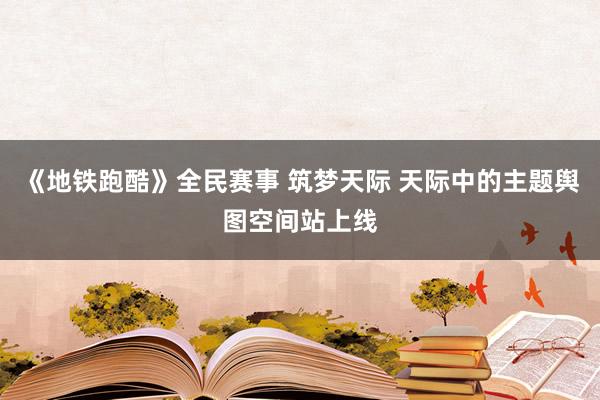 《地铁跑酷》全民赛事 筑梦天际 天际中的主题舆图空间站上线